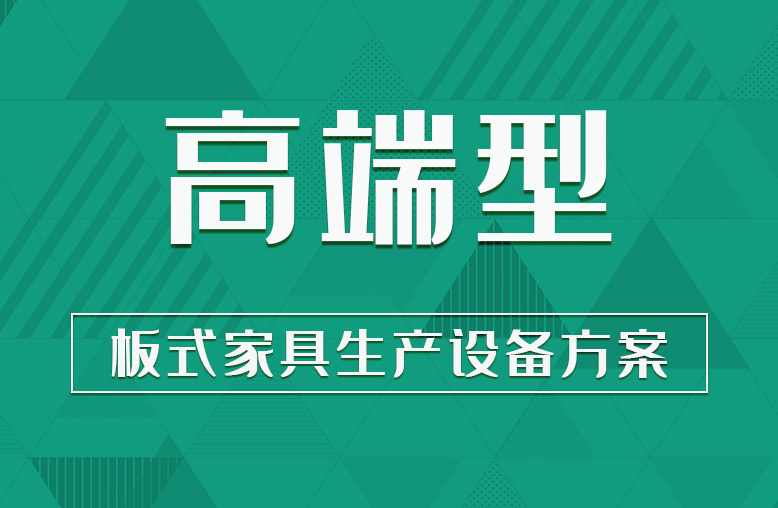 高端型

板式家具生产设备方案